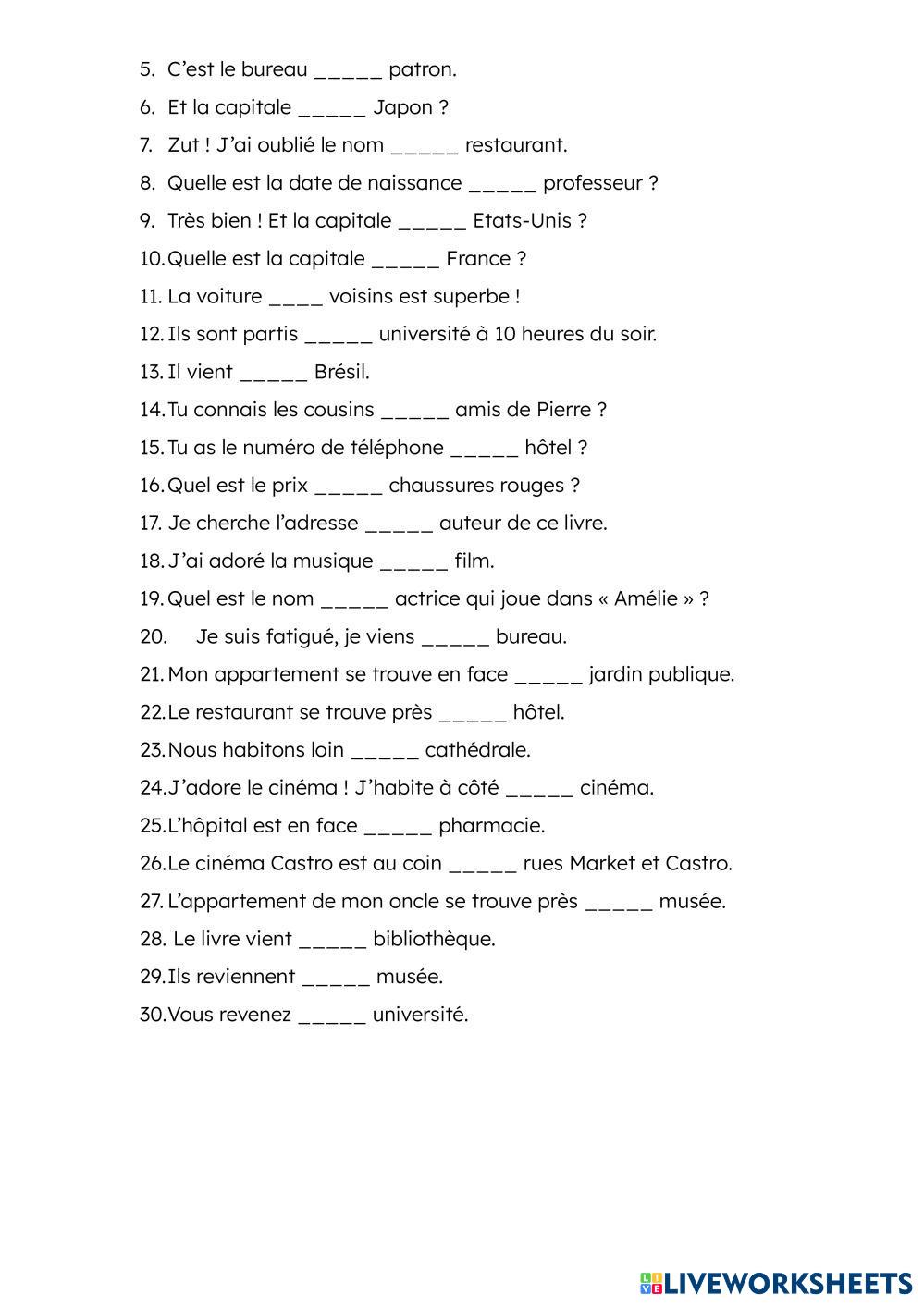 5. C’est le bureau _____ patron.
6. Et la capitale _____ Japon ?
7. Zut ! J’ai oublié le nom _____ restaurant.
8. Quelle est la date de naissance _____ professeur ?
9. Très bien ! Et la capitale _____ Etats-Unis ?
10. Quelle est la capitale _____ France ?
11. La voiture ____ voisins est superbe !
12. Ils sont partis _____ université à 10 heures du soir.
13. Il vient _____ Brésil.
14. Tu connais les cousins _____ amis de Pierre ?
15. Tu as le numéro de téléphone _____ hôtel ?
16. Quel est le prix _____ chaussures rouges ?
17. Je cherche l’adresse _____ auteur de ce livre.
18. J’ai adoré la musique _____ film.
19. Quel est le nom _____ actrice qui joue dans « Amélie » ?
20. Je suis fatigué, je viens _____ bureau.
21. Mon appartement se trouve en face _____ jardin publique.
22. Le restaurant se trouve près _____ hôtel.
23. Nous habitons loin _____ cathédrale.
24. J’adore le cinéma ! J’habite à côté _____ cinéma.
25. L’hôpital est en face _____ pharmacie.
26. Le cinéma Castro est au coin _____ rues Market et Castro.
27. L’appartement de mon oncle se trouve près _____ musée.
28. Le livre vient _____ bibliothèque.
29. Ils reviennent _____ musée.
30. Vous revenez _____ université.

LIVEWORKSHEETS